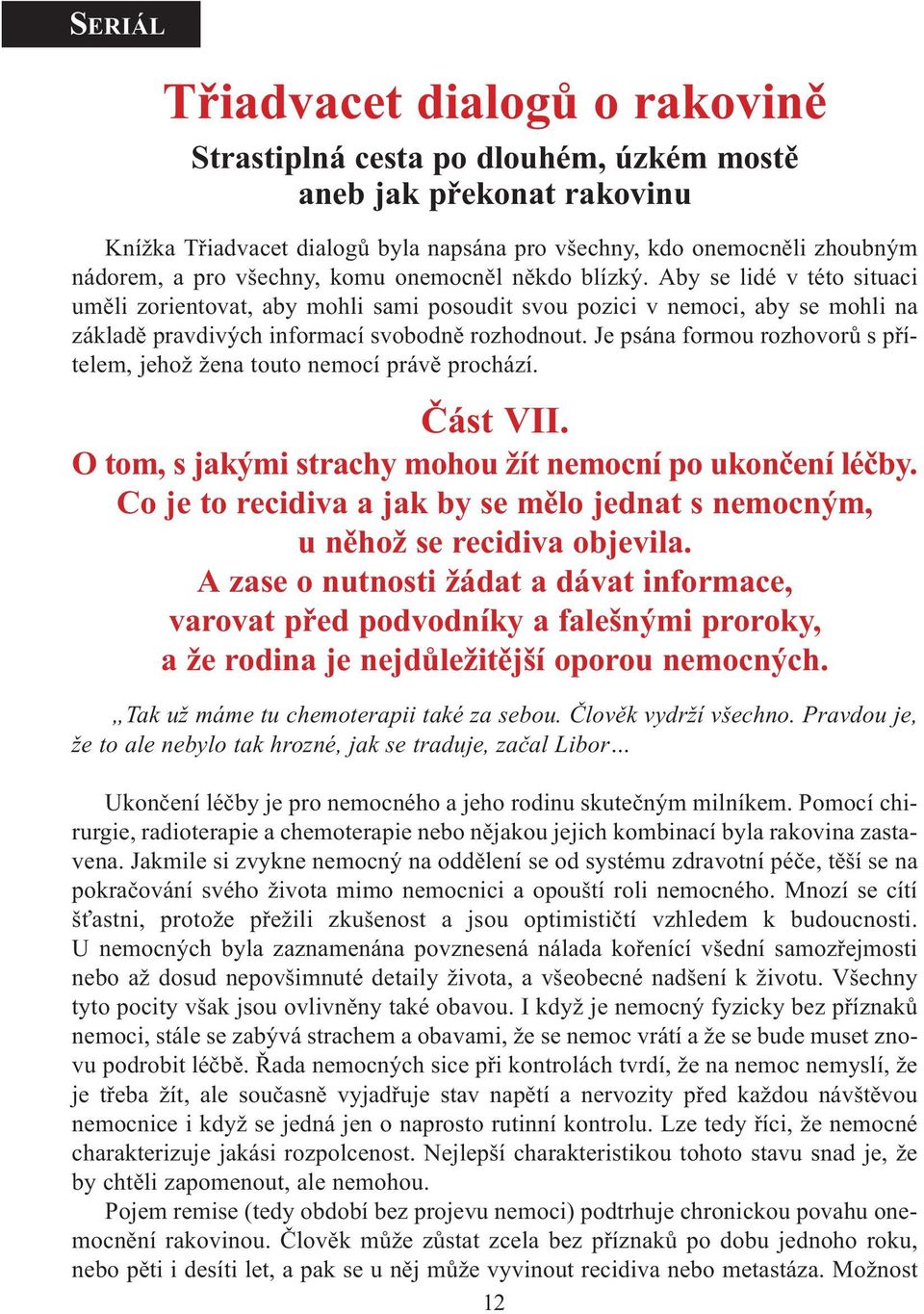 SERIÁL

Třiadvacet dialogů o rakovině

Strastiplná cesta po dlouhém, úzkém mostě aneb jak překonat rakovinu

Knížka Třiadvacet dialogů byla napsána pro všechny, kdo onemocněli zhoubným nádorem, a pro všechny, komu onemocněl někdo blízký. Aby se lidé v této situaci uměli zorientovat, aby mohli sami posoudit svou pozici v nemoci, aby se mohli na základě pravdivých informací svobodně rozhodnout. Je psána formou rozhovorů s přítelem, jehož žena touto nemocí právě prochází.

Část VII.
O tom, s jakými strachy mohou žít nemocní po ukončení léčby. Co je to recidiva a jak by se mělo jednat s nemocným, u něhož se recidiva objevila.
A zase o nutnosti žádat a dávat informace, varovat před podvodníky a falešnými proroky, a že rodina je nejdůležitější oporou nemocných.

„Tak už máme tu chemoterapii také za sebou. Člověk vydrží všechno. Pravdou je, že to ale nebylo tak hrozné, jak se traduje, začal Libor…

Ukončení léčby je pro nemocného a jeho rodinu skutečným milníkem. Pomocí chirurgie, radioterapie a chemoterapie nebo nějakou jejich kombinací byla rakovina zastavena. Jakmile si zvykne nemocný na oddělení se od systému zdravotní péče, těší se na pokračování svého života mimo nemocnici a opouští roli nemocného. Mnozí se cítí šťastni, protože přežili zkušenost a jsou optimističtí vzhledem k budoucnosti. U nemocných byla zaznamenána povznesená nálada kořenící všední samozřejmosti nebo až dosud nepovšimnuté detaily života, a všeobecné nadšení k životu. Všechny tyto pocity však jsou ovlivněny také obavou. I když je nemocný fyzicky bez příznaků nemoci, stále se zabývá strachem a obavami, že se nemoc vrátí a že se bude muset znovu podrobit léčbě. Řada nemocných sice při kontrolách tvrdí, že na nemoc nemyslí, že je třeba žít, ale současně vyjadřuje stav napětí a nervozity před každou návštěvou nemocnice i když se jedná jen o naprosto rutinní kontrolu. Lze tedy říci, že nemocné charakterizuje jakási rozpolcenost. Nejlepší charakteristikou tohoto stavu snad je, že by chtěli zapomenout, ale nemohou.

Pojem remise (tedy období bez projevu nemoci) podtrhuje chronickou povahu onemocnění rakovinou. Člověk může zůstat zcela bez příznaků po dobu jednoho roku, nebo pěti i desíti let, a pak se u něj může vyvinout recidiva nebo metastáza. Možnost

12